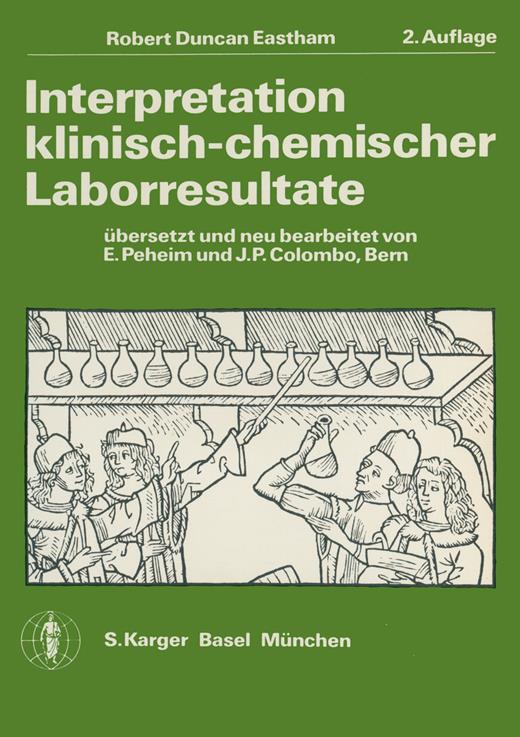 Robert Duncan Eastham

2. Auflage

Interpretation klinisch-chemischer Laborresultate

übersetzt und neu bearbeitet von E. Peheim und J.P. Colombo, Bern

S. Karger Basel München